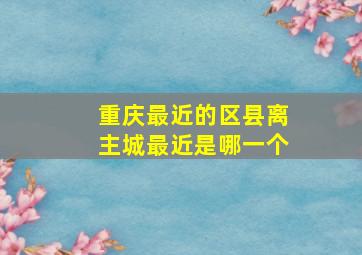 重庆最近的区县离主城最近是哪一个